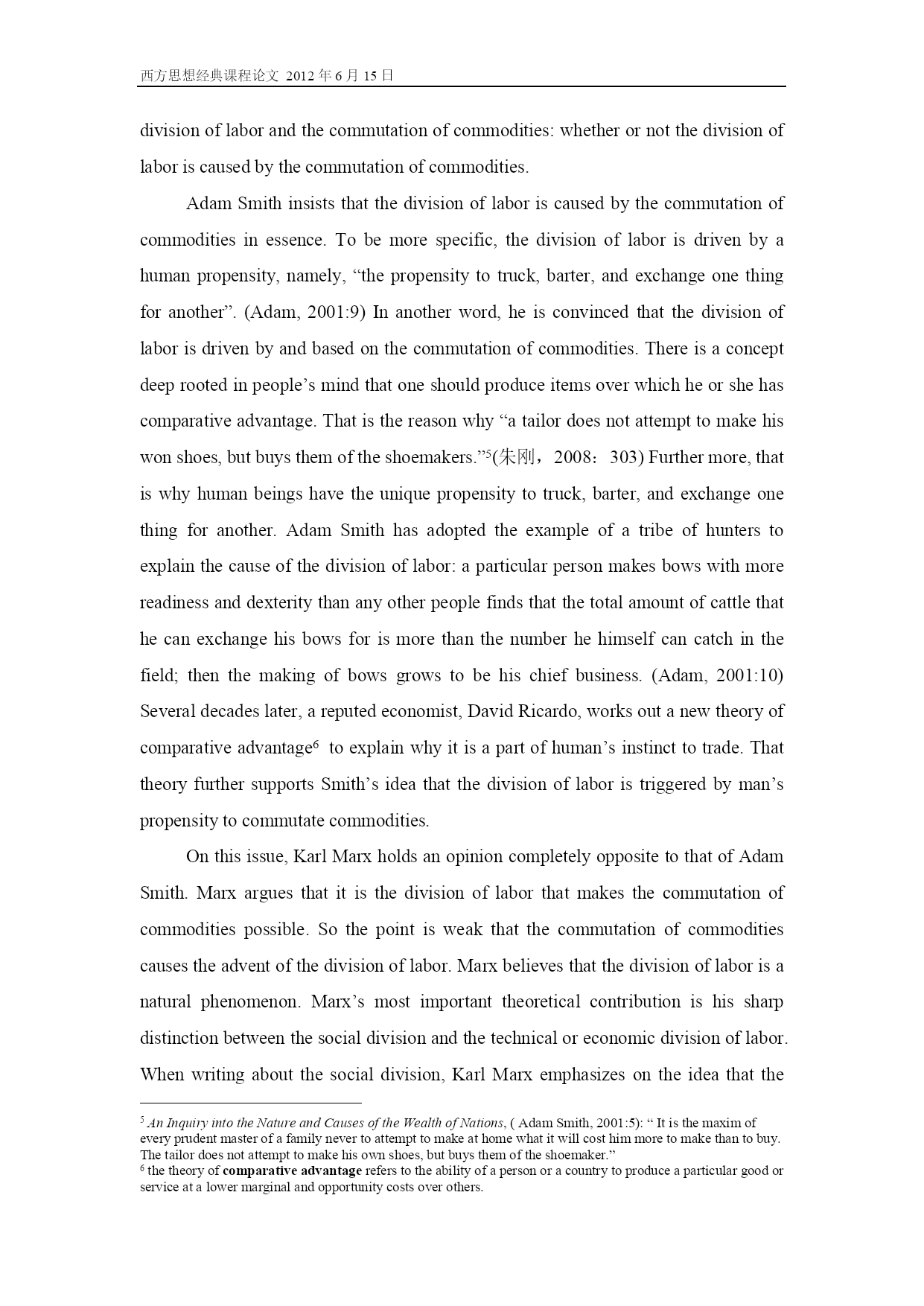 西方思想经典课程论文 2012 年 6 月 15 日

division of labor and the commutation of commodities: whether or not the division of labor is caused by the commutation of commodities.

Adam Smith insists that the division of labor is caused by the commutation of commodities in essence. To be more specific, the division of labor is driven by a human propensity, namely, “the propensity to truck, barter, and exchange one thing for another”. (Adam, 2001:9) In another word, he is convinced that the division of labor is driven by and based on the commutation of commodities. There is a concept deep rooted in people’s mind that one should produce items over which he or she has comparative advantage. That is the reason why “a tailor does not attempt to make his won shoes, but buys them of the shoemakers.”$^5$(朱刚，2008：303) Further more, that is why human beings have the unique propensity to truck, barter, and exchange one thing for another. Adam Smith has adopted the example of a tribe of hunters to explain the cause of the division of labor: a particular person makes bows with more readiness and dexterity than any other people finds that the total amount of cattle that he can exchange his bows for is more than the number he himself can catch in the field; then the making of bows grows to be his chief business. (Adam, 2001:10) Several decades later, a reputed economist, David Ricardo, works out a new theory of comparative advantage$^6$ to explain why it is a part of human’s instinct to trade. That theory further supports Smith’s idea that the division of labor is triggered by man’s propensity to commutate commodities.

On this issue, Karl Marx holds an opinion completely opposite to that of Adam Smith. Marx argues that it is the division of labor that makes the commutation of commodities possible. So the point is weak that the commutation of commodities causes the advent of the division of labor. Marx believes that the division of labor is a natural phenomenon. Marx’s most important theoretical contribution is his sharp distinction between the social division and the technical or economic division of labor. When writing about the social division, Karl Marx emphasizes on the idea that the

$^5$ An Inquiry into the Nature and Causes of the Wealth of Nations, ( Adam Smith, 2001:5): “ It is the maxim of every prudent master of a family never to attempt to make at home what it will cost him more to make than to buy. The tailor does not attempt to make his own shoes, but buys them of the shoemaker.”
$^6$ the theory of comparative advantage refers to the ability of a person or a country to produce a particular good or service at a lower marginal and opportunity costs over others.